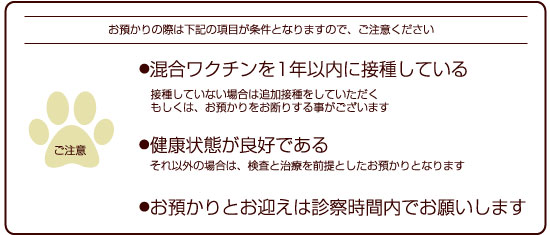 お預かりの際は下記の項目が条件となりますので、ご注意ください

ご注意

●混合ワクチンを1年以内に接種している

接種していない場合は追加接種をしていただく
もしくは、お預かりをお断りする事がございます

●健康状態が良好である

それ以外の場合は、検査と治療を前提としたお預かりとなります

●お預かりとお迎えは診察時間内でお願いします